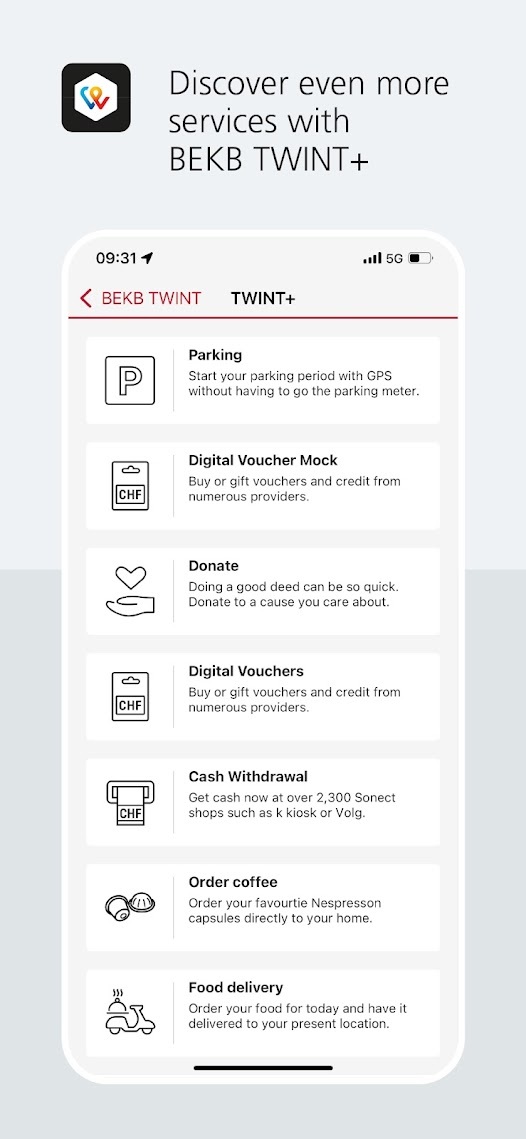 Discover even more services with BEKB TWINT+

09:31

5G

BEKB TWINT

TWINT+

P

Parking
Start your parking period with GPS without having to go the parking meter.

CHF

Digital Voucher Mock
Buy or gift vouchers and credit from numerous providers.

Donate
Doing a good deed can be so quick. Donate to a cause you care about.

CHF

Digital Vouchers
Buy or gift vouchers and credit from numerous providers.

CHF

Cash Withdrawal
Get cash now at over 2,300 Sonect shops such as k kiosk or Volg.

Order coffee
Order your favourtie Nespresson capsules directly to your home.

Food delivery
Order your food for today and have it delivered to your present location.